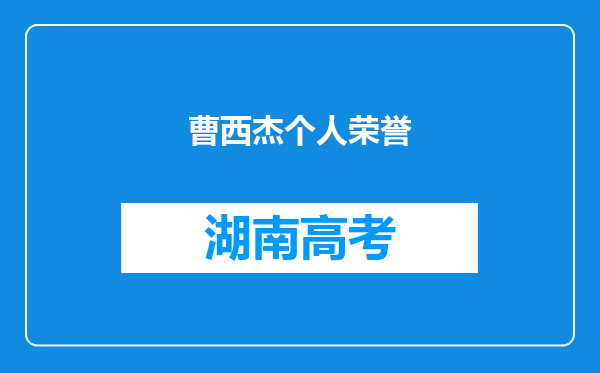 曹西杰个人荣誉

湖南高考